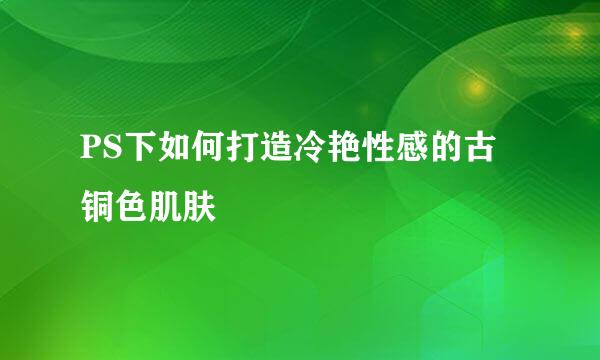 PS下如何打造冷艳性感的古铜色肌肤